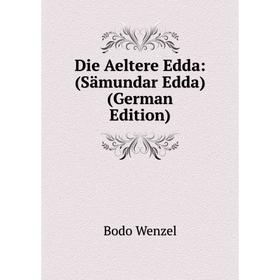 Die Aeltere Edda: (Sämundar Edda) (German Edition)

Bodo Wenzel